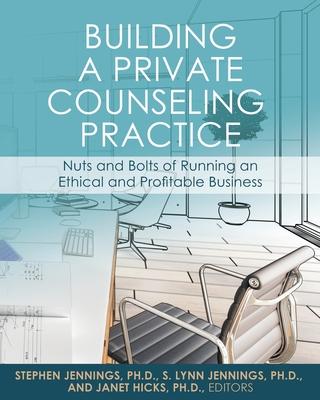 BUILDING A PRIVATE COUNSELING PRACTICE

Nuts and Bolts of Running an Ethical and Profitable Business

STEPHEN JENNINGS, PH.D., S. LYNN JENNINGS, PH.D., AND JANET HICKS, PH.D., EDITORS